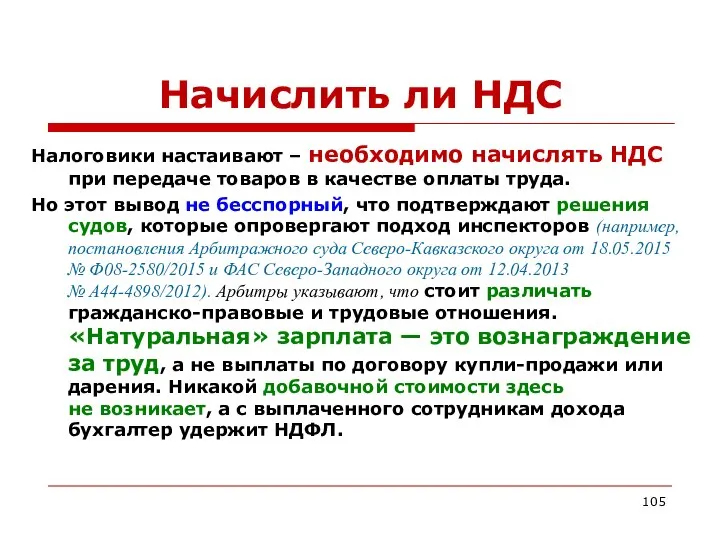 Начислить ли НДС

Налоговики настаивают – необходимо начислять НДС при передаче товаров в качестве оплаты труда.

Но этот вывод не бесспорный, что подтверждают решения судов, которые опровергают подход инспекторов (например, постановления Арбитражного суда Северо-Кавказского округа от 18.05.2015 № Ф08-2580/2015 и ФАС Северо-Западного округа от 12.04.2013 № А44-4898/2012). Арбитры указывают, что стоит различать гражданско-правовые и трудовые отношения. «Натуральная» зарплата — это вознаграждение за труд, а не выплаты по договору купли-продажи или дарения. Никакой добавочной стоимости здесь не возникает, а с выплаченного сотрудникам дохода бухгалтер удержит НДФЛ.

105